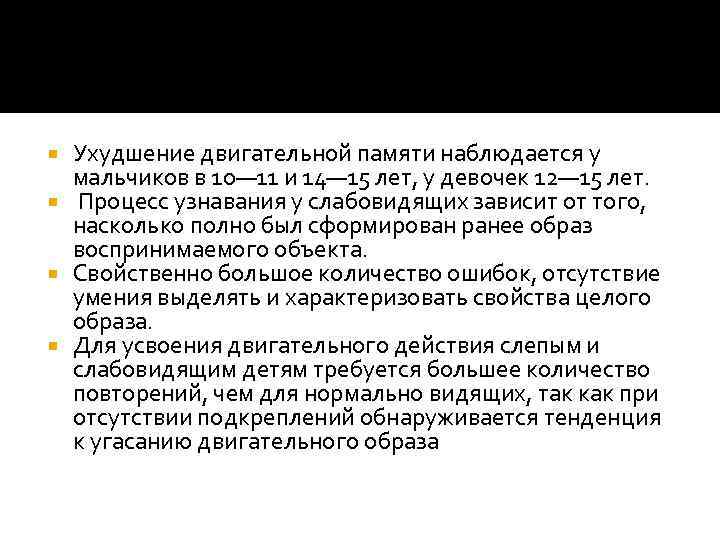 Ухудшение двигательной памяти наблюдается у мальчиков в 10—11 и 14—15 лет, у девочек 12—15 лет.

Процесс узнавания у слабовидящих зависит от того, насколько полно был сформирован ранее образ воспринимаемого объекта.

Свойственно большое количество ошибок, отсутствие умения выделять и характеризовать свойства целого образа.

Для усвоения двигательного действия слепым и слабовидящим детям требуется большее количество повторений, чем для нормально видящих, так как при отсутствии подкреплений обнаруживается тенденция к угасанию двигательного образа